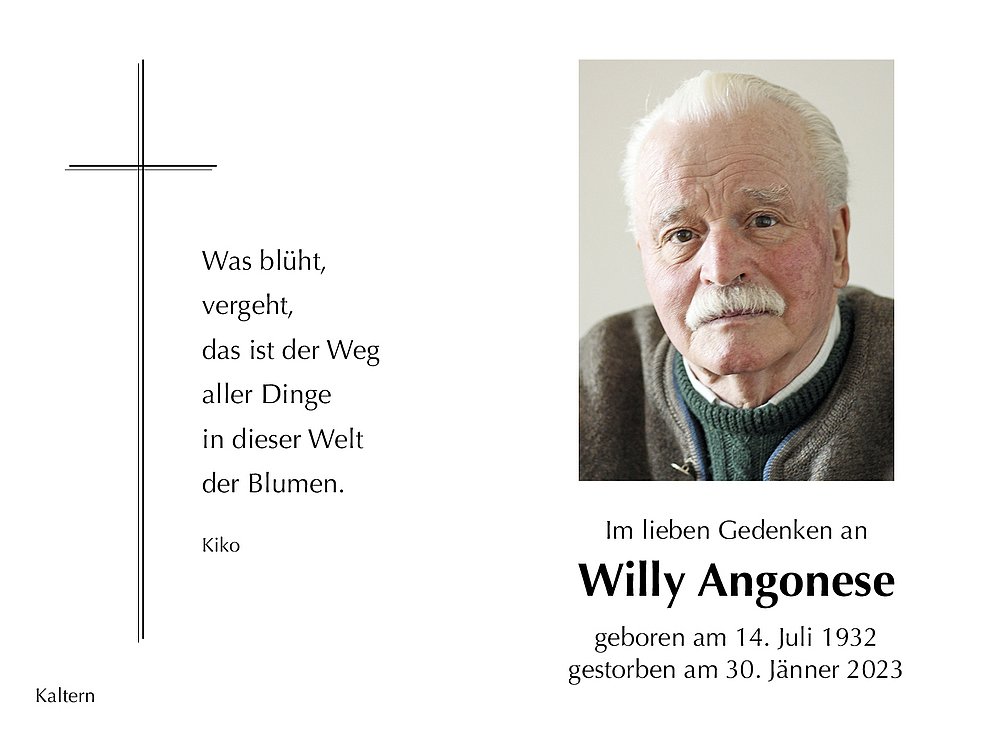 Was blüht,
vergeht,
das ist der Weg
aller Dinge
in dieser Welt
der Blumen.

Kiko

Kaltern

Im lieben Gedenken an

Willy Angonese

geboren am 14. Juli 1932
gestorben am 30. Jänner 2023